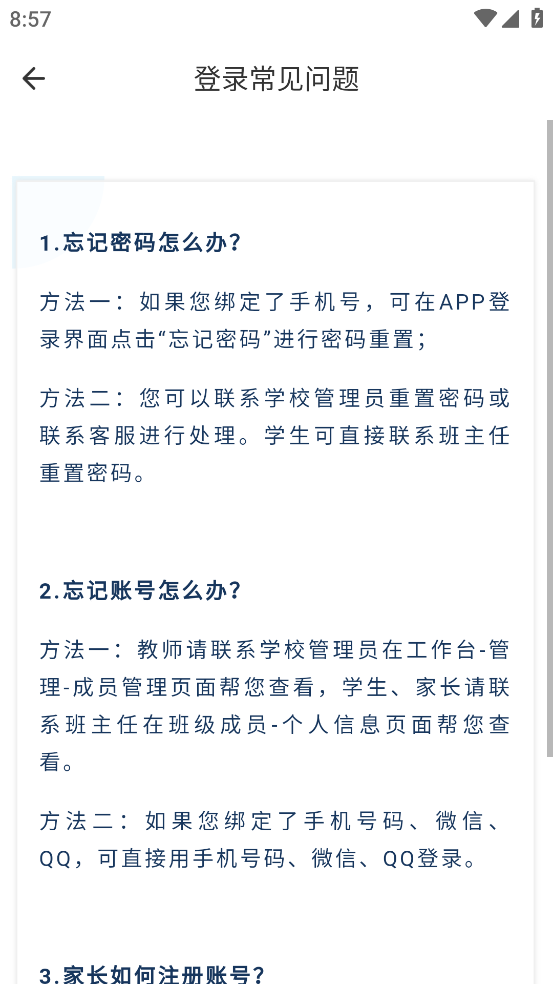 8:57

登录常见问题

1.忘记密码怎么办?

方法一：如果您绑定了手机号，可在APP登录界面点击“忘记密码”进行密码重置；

方法二：您可以联系学校管理员重置密码或联系客服进行处理。学生可直接联系班主任重置密码。

2.忘记账号怎么办?

方法一：教师请联系学校管理员在工作台-管理-成员管理页面帮您查看，学生、家长请联系班主任在班级成员-个人信息页面帮您查看。

方法二：如果您绑定了手机号码、微信、QQ，可直接用手机号码、微信、QQ登录。

3.家长如何注册账号?